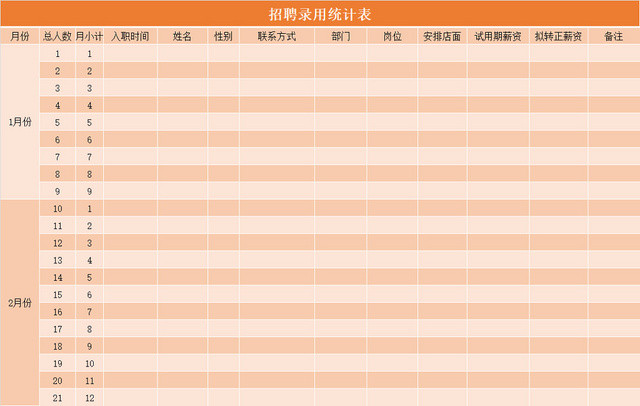 招聘录用统计表

| 月份 | 总人数 | 月小计 | 入职时间 | 姓名 | 性别 | 联系方式 | 部门 | 岗位 | 安排店面 | 试用期薪资 | 拟转正薪资 | 备注 |
|---|---|---|---|---|---|---|---|---|---|---|---|---|
| 1月份 | 1 | 1 | | | | | | | | | | |
| | 2 | 2 | | | | | | | | | | |
| | 3 | 3 | | | | | | | | | | |
| | 4 | 4 | | | | | | | | | | |
| | 5 | 5 | | | | | | | | | | |
| | 6 | 6 | | | | | | | | | | |
| | 7 | 7 | | | | | | | | | | |
| | 8 | 8 | | | | | | | | | | |
| | 9 | 9 | | | | | | | | | | |
| 2月份 | 10 | 1 | | | | | | | | | | |
| | 11 | 2 | | | | | | | | | | |
| | 12 | 3 | | | | | | | | | | |
| | 13 | 4 | | | | | | | | | | |
| | 14 | 5 | | | | | | | | | | |
| | 15 | 6 | | | | | | | | | | |
| | 16 | 7 | | | | | | | | | | |
| | 17 | 8 | | | | | | | | | | |
| | 18 | 9 | | | | | | | | | | |
| | 19 | 10 | | | | | | | | | | |
| | 20 | 11 | | | | | | | | | | |
| | 21 | 12 | | | | | | | | | | |